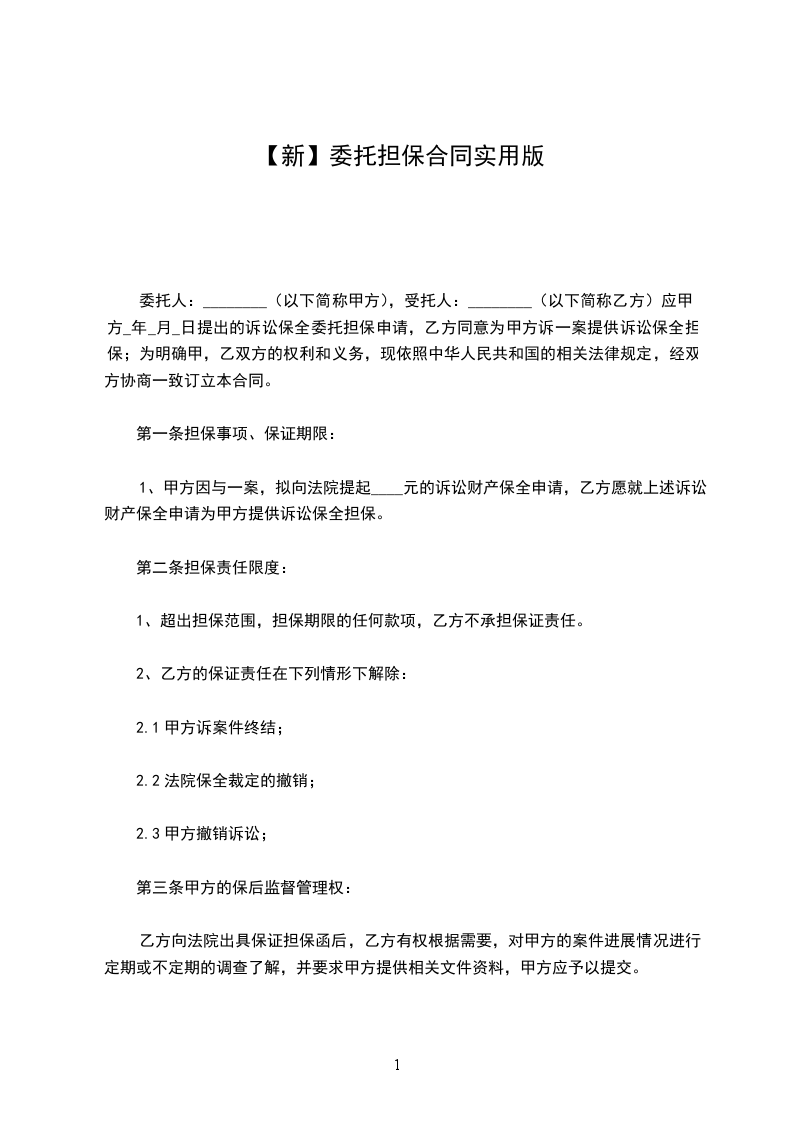 【新】委托担保合同实用版

委托人：________（以下简称甲方），受托人：________（以下简称乙方）应甲方_年_月_日提出的诉讼保全委托担保申请，乙方同意为甲方诉一案提供诉讼保全担保；为明确甲，乙双方的权利和义务，现依照中华人民共和国的相关法律规定，经双方协商一致订立本合同。

第一条担保事项、保证期限：

1、甲方因与一案，拟向法院提起____元的诉讼财产保全申请，乙方愿就上述诉讼财产保全申请为甲方提供诉讼保全担保。

第二条担保责任限度：

1、超出担保范围，担保期限的任何款项，乙方不承担保证责任。

2、乙方的保证责任在下列情形下解除：

2.1 甲方诉案件终结；

2.2 法院保全裁定的撤销；

2.3 甲方撤销诉讼；

第三条甲方的保后监督管理权：

乙方向法院出具保证担保函后，乙方有权根据需要，对甲方的案件进展情况进行定期或不定期的调查了解，并要求甲方提供相关文件资料，甲方应予以提交。

1